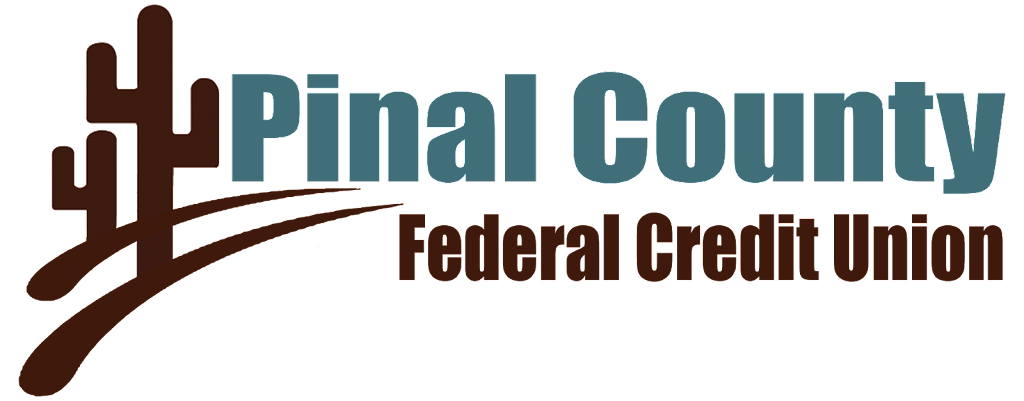 Pinal County
Federal Credit Union